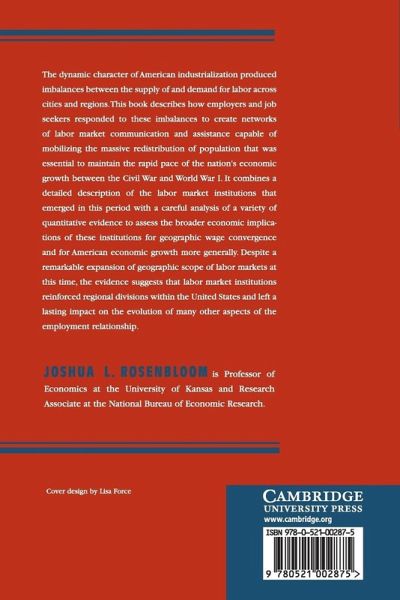 The dynamic character of American industrialization produced imbalances between the supply of and demand for labor across cities and regions. This book describes how employers and job seekers responded to these imbalances to create networks of labor market communication and assistance capable of mobilizing the massive redistribution of population that was essential to maintain the rapid pace of the nation's economic growth between the Civil War and World War I. It combines a detailed description of the labor market institutions that emerged in this period with a careful analysis of a variety of quantitative evidence to assess the broader economic implications of these institutions for geographic wage convergence and for American economic growth more generally. Despite a remarkable expansion of geographic scope of labor markets at this time, the evidence suggests that labor market institutions reinforced regional divisions within the United States and left a lasting impact on the evolution of many other aspects of the employment relationship.

JOSHUA L. ROSENBLOOM is Professor of Economics at the University of Kansas and Research Associate at the National Bureau of Economic Research.

Cover design by Lisa Force

CAMBRIDGE
UNIVERSITY PRESS
www.cambridge.org

ISBN 978-0-521-00287-5

9 780521 002875 >